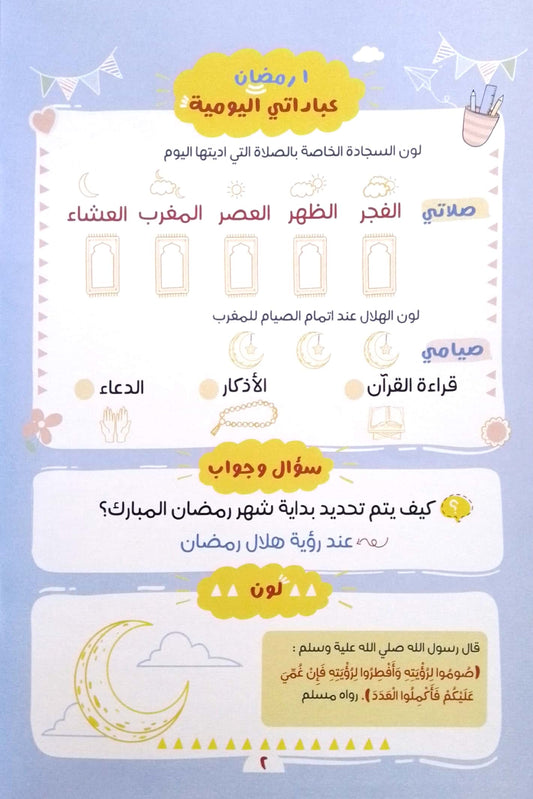 ١ رمضان
عباداتي اليومية

لون السجادة الخاصة بالصلاة التي اديتها اليوم

صلاتي

الفجر الظهر العصر المغرب العشاء

لون الهلال عند اتمام الصيام للمغرب

صيامي

قراءة القرآن الأذكار الدعاء

سؤال وجواب

كيف يتم تحديد بداية شهر رمضان المبارك؟

عند رؤية هلال رمضان

لون

قال رسول الله صلي الله علية وسلم :
(صُومُوا لِرُؤْيَتِهِ وَأَفْطِرُوا لِرُؤْيَتِهِ فَإِنْ غُمِّيَ عَلَيْكُمْ فَأَكْمِلُوا الْعَدَدَ). رواه مسلم

٢